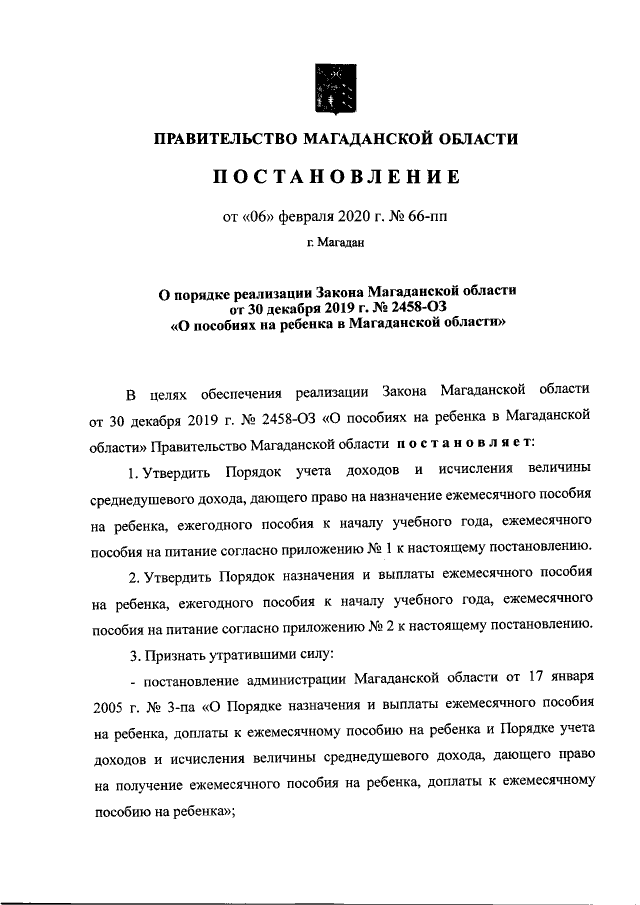 ПРАВИТЕЛЬСТВО МАГАДАНСКОЙ ОБЛАСТИ

ПОСТАНОВЛЕНИЕ

от «06» февраля 2020 г. № 66-пп

г. Магадан

О порядке реализации Закона Магаданской области от 30 декабря 2019 г. № 2458-ОЗ «О пособиях на ребенка в Магаданской области»

В целях обеспечения реализации Закона Магаданской области от 30 декабря 2019 г. № 2458-ОЗ «О пособиях на ребенка в Магаданской области» Правительство Магаданской области постановляет:

1. Утвердить Порядок учета доходов и исчисления величины среднедушевого дохода, дающего право на назначение ежемесячного пособия на ребенка, ежегодного пособия к началу учебного года, ежемесячного пособия на питание согласно приложению № 1 к настоящему постановлению.

2. Утвердить Порядок назначения и выплаты ежемесячного пособия на ребенка, ежегодного пособия к началу учебного года, ежемесячного пособия на питание согласно приложению № 2 к настоящему постановлению.

3. Признать утратившими силу:

- постановление администрации Магаданской области от 17 января 2005 г. № 3-па «О Порядке назначения и выплаты ежемесячного пособия на ребенка, доплаты к ежемесячному пособию на ребенка и Порядке учета доходов и исчисления величины среднедушевого дохода, дающего право на получение ежемесячного пособия на ребенка, доплаты к ежемесячному пособию на ребенка»;